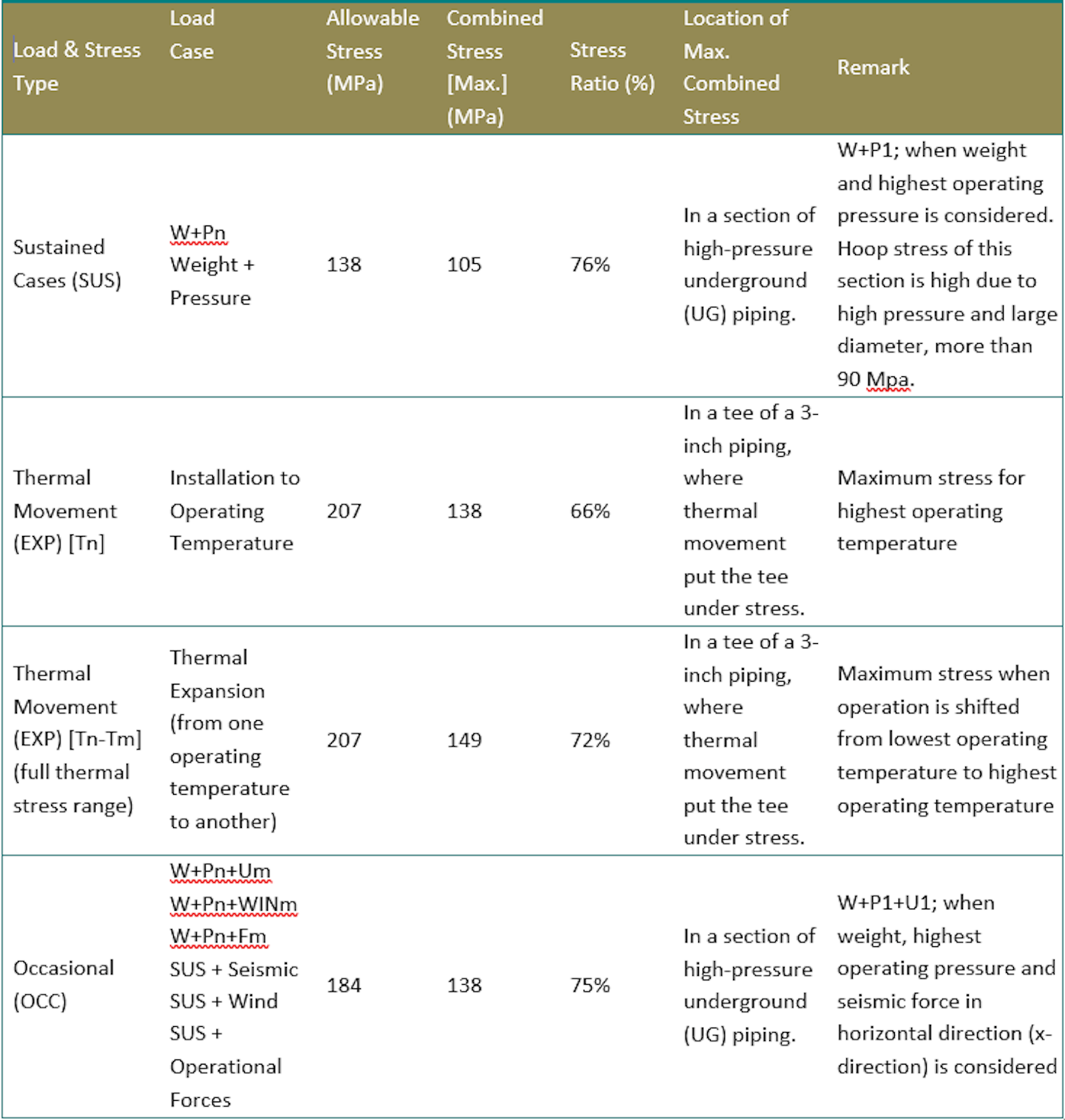 | Load & Stress Type | Load Case | Allowable Stress (MPa) | Combined Stress [Max.] (MPa) | Stress Ratio (%) | Location of Max. Combined Stress | Remark |
|---|---|---|---|---|---|---|
| Sustained Cases (SUS) | W+Pn Weight + Pressure | 138 | 105 | 76% | In a section of high-pressure underground (UG) piping. | W+P1; when weight and highest operating pressure is considered. Hoop stress of this section is high due to high pressure and large diameter, more than 90 Mpa. |
| Thermal Movement (EXP) [Tn] | Installation to Operating Temperature | 207 | 138 | 66% | In a tee of a 3-inch piping, where thermal movement put the tee under stress. | Maximum stress for highest operating temperature |
| Thermal Movement (EXP) [Tn-Tm] (full thermal stress range) | Thermal Expansion (from one operating temperature to another) | 207 | 149 | 72% | In a tee of a 3-inch piping, where thermal movement put the tee under stress. | Maximum stress when operation is shifted from lowest operating temperature to highest operating temperature |
| Occasional (OCC) | W+Pn+Um W+Pn+WINm W+Pn+Fm SUS + Seismic SUS + Wind SUS + Operational Forces | 184 | 138 | 75% | In a section of high-pressure underground (UG) piping. | W+P1+U1; when weight, highest operating pressure and seismic force in horizontal direction (x-direction) is considered |